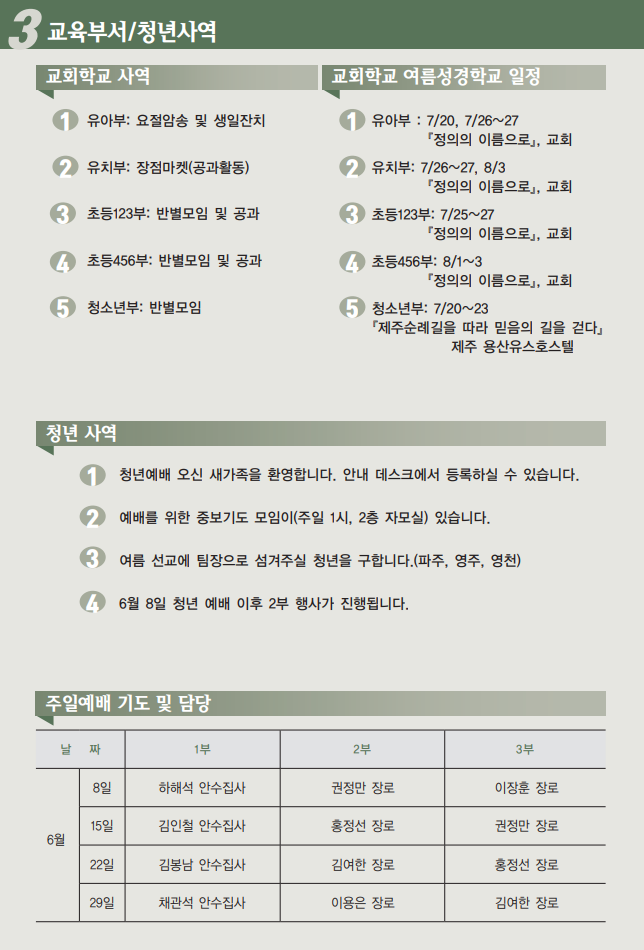 3 교육부서/청년사역

교회학교 사역

1 유아부: 요절암송 및 생일잔치

2 유치부: 장점마켓(공과활동)

3 초등123부: 반별모임 및 공과

4 초등456부: 반별모임 및 공과

5 청소년부: 반별모임

교회학교 여름성경학교 일정

1 유아부 : 7/20, 7/26~27 『정의의 이름으로』, 교회

2 유치부: 7/26~27, 8/3 『정의의 이름으로』, 교회

3 초등123부: 7/25~27 『정의의 이름으로』, 교회

4 초등456부: 8/1~3 『정의의 이름으로』, 교회

5 청소년부: 7/20~23 『제주순례길을 따라 믿음의 길을 걷다』 제주 용산유스호스텔

청년 사역

1 청년예배 오신 새가족을 환영합니다. 안내 데스크에서 등록하실 수 있습니다.

2 예배를 위한 중보기도 모임이(주일 1시, 2층 자모실) 있습니다.

3 여름 선교에 팀장으로 섬겨주실 청년을 구합니다.(파주, 영주, 영천)

4 6월 8일 청년 예배 이후 2부 행사가 진행됩니다.

주일예배 기도 및 담당

| 날 | 짜 | 1부 | 2부 | 3부 |
|---|---|---|---|---|
| 6월 | 8일 | 하해석 안수집사 | 권정만 장로 | 이장훈 장로 |
| | 15일 | 김인철 안수집사 | 홍정선 장로 | 권정만 장로 |
| | 22일 | 김봉남 안수집사 | 김여한 장로 | 홍정선 장로 |
| | 29일 | 채관석 안수집사 | 이용은 장로 | 김여한 장로 |